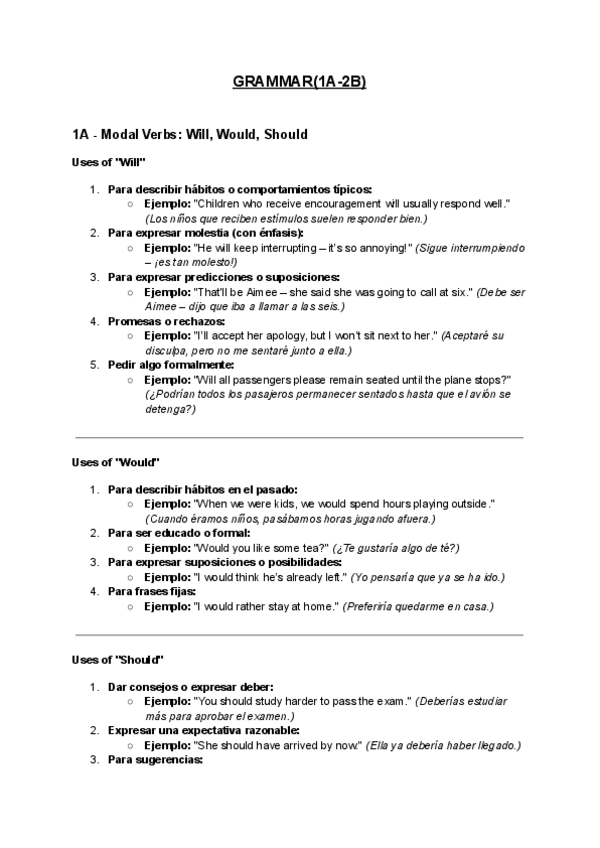 GRAMMAR(1A-2B)

1A - Modal Verbs: Will, Would, Should

Uses of "Will"

1. Para describir hábitos o comportamientos típicos:
   ○ Ejemplo: "Children who receive encouragement will usually respond well." (Los niños que reciben estímulos suelen responder bien.)
2. Para expresar molestia (con énfasis):
   ○ Ejemplo: "He will keep interrupting – it's so annoying!" (Sigue interrumpiendo – ¡es tan molesto!)
3. Para expresar predicciones o suposiciones:
   ○ Ejemplo: "That'll be Aimee – she said she was going to call at six." (Debe ser Aimee – dijo que iba a llamar a las seis.)
4. Promesas o rechazos:
   ○ Ejemplo: "I'll accept her apology, but I won't sit next to her." (Aceptaré su disculpa, pero no me sentaré junto a ella.)
5. Pedir algo formalmente:
   ○ Ejemplo: "Will all passengers please remain seated until the plane stops?" (¿Podrían todos los pasajeros permanecer sentados hasta que el avión se detenga?)

Uses of "Would"

1. Para describir hábitos en el pasado:
   ○ Ejemplo: "When we were kids, we would spend hours playing outside." (Cuando éramos niños, pasábamos horas jugando afuera.)
2. Para ser educado o formal:
   ○ Ejemplo: "Would you like some tea?" (¿Te gustaría algo de té?)
3. Para expresar suposiciones o posibilidades:
   ○ Ejemplo: "I would think he's already left." (Yo pensaría que ya se ha ido.)
4. Para frases fijas:
   ○ Ejemplo: "I would rather stay at home." (Preferiría quedarme en casa.)

Uses of "Should"

1. Dar consejos o expresar deber:
   ○ Ejemplo: "You should study harder to pass the exam." (Deberías estudiar más para aprobar el examen.)
2. Expresar una expectativa razonable:
   ○ Ejemplo: "She should have arrived by now." (Ella ya debería haber llegado.)
3. Para sugerencias: